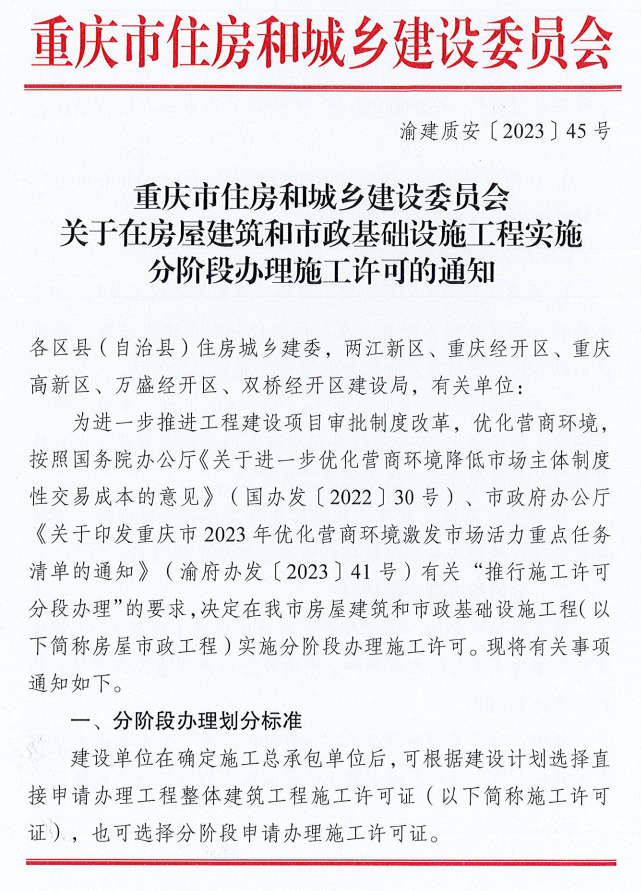 重庆市住房和城乡建设委员会

渝建质安〔2023〕45号

重庆市住房和城乡建设委员会
关于在房屋建筑和市政基础设施工程实施
分阶段办理施工许可的通知

各区县（自治县）住房城乡建委，两江新区、重庆经开区、重庆高新区、万盛经开区、双桥经开区建设局，有关单位：

为进一步推进工程建设项目审批制度改革，优化营商环境，按照国务院办公厅《关于进一步优化营商环境降低市场主体制度性交易成本的意见》（国办发〔2022〕30号）、市政府办公厅《关于印发重庆市2023年优化营商环境激发市场活力重点任务清单的通知》（渝府办发〔2023〕41号）有关“推行施工许可分段办理”的要求，决定在我市房屋建筑和市政基础设施工程（以下简称房屋市政工程）实施分阶段办理施工许可。现将有关事项通知如下。

一、分阶段办理划分标准

建设单位在确定施工总承包单位后，可根据建设计划选择直接申请办理工程整体建筑工程施工许可证（以下简称施工许可证），也可选择分阶段申请办理施工许可证。